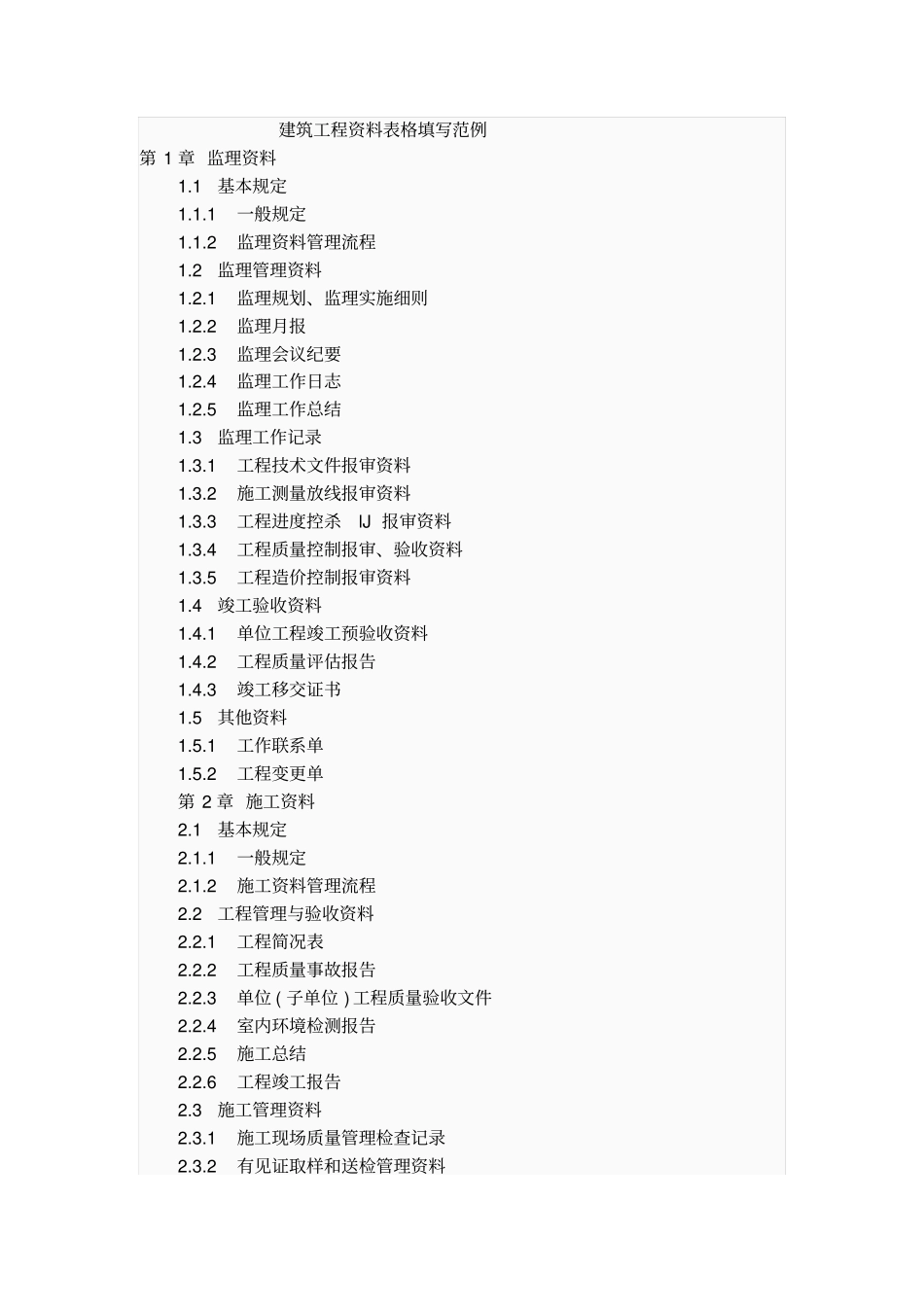 建筑工程资料表格填写范例
第 1 章 监理资料
1.1 基本规定
1.1.1 一般规定
1.1.2 监理资料管理流程
1.2 监理管理资料
1.2.1 监理规划、监理实施细则
1.2.2 监理月报
1.2.3 监理会议纪要
1.2.4 监理工作日志
1.2.5 监理工作总结
1.3 监理工作记录
1.3.1 工程技术文件报审资料
1.3.2 施工测量放线报审资料
1.3.3 工程进度控杀 IJ 报审资料
1.3.4 工程质量控制报审、验收资料
1.3.5 工程造价控制报审资料
1.4 竣工验收资料
1.4.1 单位工程竣工预验收资料
1.4.2 工程质量评估报告
1.4.3 竣工移交证书
1.5 其他资料
1.5.1 工作联系单
1.5.2 工程变更单
第 2 章 施工资料
2.1 基本规定
2.1.1 一般规定
2.1.2 施工资料管理流程
2.2 工程管理与验收资料
2.2.1 工程简况表
2.2.2 工程质量事故报告
2.2.3 单位 ( 子单位 ) 工程质量验收文件
2.2.4 室内环境检测报告
2.2.5 施工总结
2.2.6 工程竣工报告
2.3 施工管理资料
2.3.1 施工现场质量管理检查记录
2.3.2 有见证取样和送检管理资料